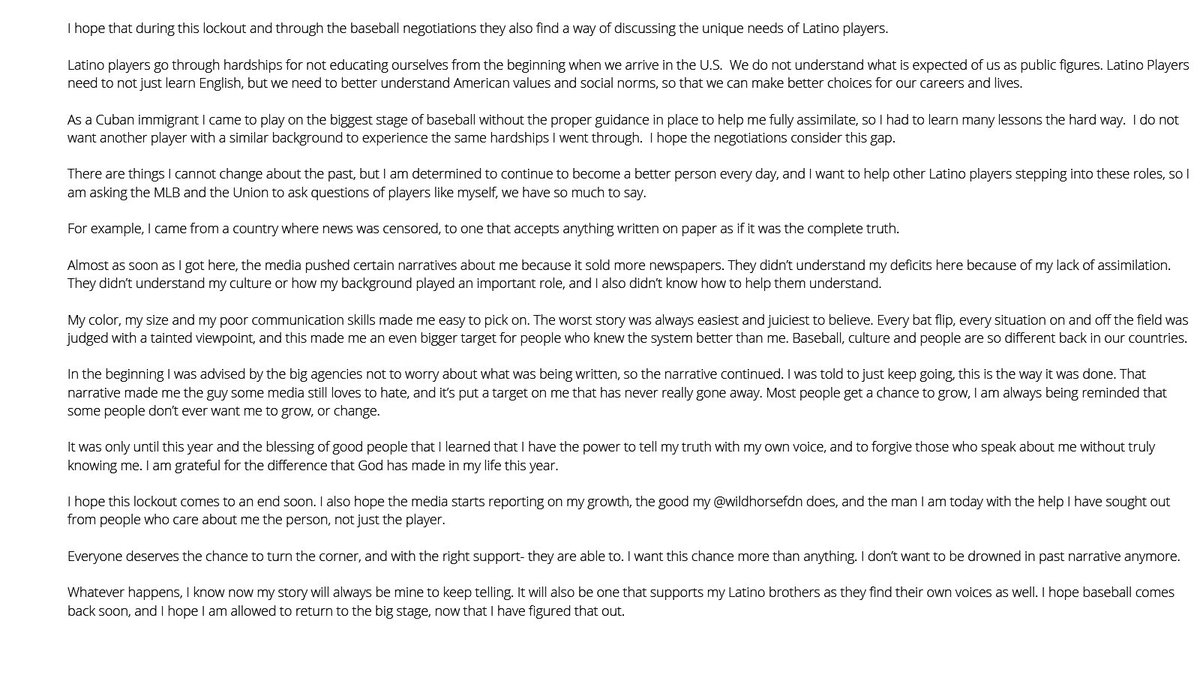 I hope that during this lockout and through the baseball negotiations they also find a way of discussing the unique needs of Latino players.

Latino players go through hardships for not educating ourselves from the beginning when we arrive in the U.S. We do not understand what is expected of us as public figures. Latino Players need to not just learn English, but we need to better understand American values and social norms, so that we can make better choices for our careers and lives.

As a Cuban immigrant I came to play on the biggest stage of baseball without the proper guidance in place to help me fully assimilate, so I had to learn many lessons the hard way. I do not want another player with a similar background to experience the same hardships I went through. I hope the negotiations consider this gap.

There are things I cannot change about the past, but I am determined to continue to become a better person every day, and I want to help other Latino players stepping into these roles, so I am asking the MLB and the Union to ask questions of players like myself, we have so much to say.

For example, I came from a country where news was censored, to one that accepts anything written on paper as if it was the complete truth.

Almost as soon as I got here, the media pushed certain narratives about me because it sold more newspapers. They didn't understand my deficits here because of my lack of assimilation. They didn't understand my culture or how my background played an important role, and I also didn't know how to help them understand.

My color, my size and my poor communication skills made me easy to pick on. The worst story was always easiest and juiciest to believe. Every bat flip, every situation on and off the field was judged with a tainted viewpoint, and this made me an even bigger target for people who knew the system better than me. Baseball, culture and people are so different back in our countries.

In the beginning I was advised by the big agencies not to worry about what was being written, so the narrative continued. I was told to just keep going, this is the way it was done. That narrative made me the guy some media still loves to hate, and it's put a target on me that has never really gone away. Most people get a chance to grow, I am always being reminded that some people don't ever want me to grow, or change.

It was only until this year and the blessing of good people that I learned that I have the power to tell my truth with my own voice, and to forgive those who speak about me without truly knowing me. I am grateful for the difference that God has made in my life this year.

I hope this lockout comes to an end soon. I also hope the media starts reporting on my growth, the good my @wildhorsefdn does, and the man I am today with the help I have sought out from people who care about me the person, not just the player.

Everyone deserves the chance to turn the corner, and with the right support- they are able to. I want this chance more than anything. I don't want to be drowned in past narrative anymore.

Whatever happens, I know now my story will always be mine to keep telling. It will also be one that supports my Latino brothers as they find their own voices as well. I hope baseball comes back soon, and I hope I am allowed to return to the big stage, now that I have figured that out.